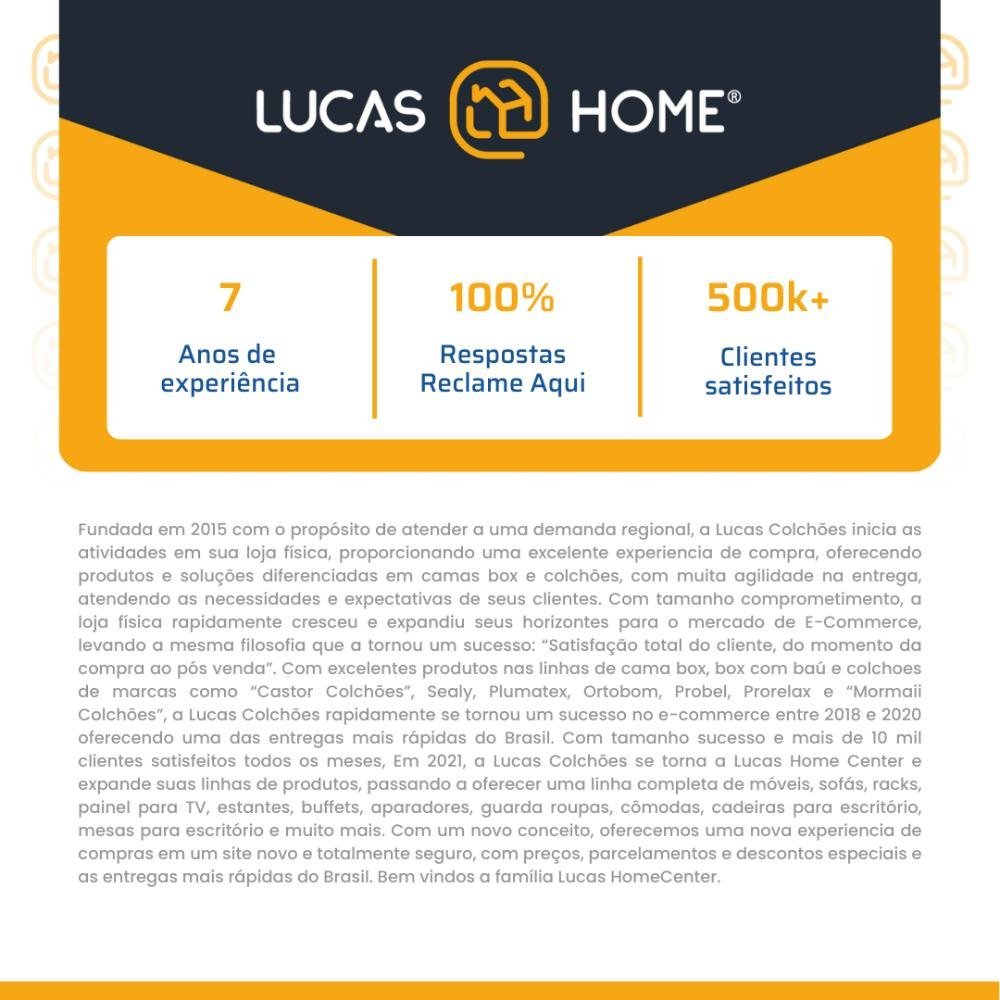 LUCAS HOME®

7
Anos de experiência

100%
Respostas Reclame Aqui

500k+
Clientes satisfeitos

Fundada em 2015 com o propósito de atender a uma demanda regional, a Lucas Colchões inicia as atividades em sua loja física, proporcionando uma excelente experiencia de compra, oferecendo produtos e soluções diferenciadas em camas box e colchões, com muita agilidade na entrega, atendendo as necessidades e expectativas de seus clientes. Com tamanho comprometimento, a loja física rapidamente cresceu e expandiu seus horizontes para o mercado de E-Commerce, levando a mesma filosofia que a tornou um sucesso: "Satisfação total do cliente, do momento da compra ao pós venda". Com excelentes produtos nas linhas de cama box, box com baú e colchoes de marcas como "Castor Colchões", Sealy, Plumatex, Ortobom, Probel, Prorelax e "Mormaii Colchões", a Lucas Colchões rapidamente se tornou um sucesso no e-commerce entre 2018 e 2020 oferecendo uma das entregas mais rápidas do Brasil. Com tamanho sucesso e mais de 10 mil clientes satisfeitos todos os meses, Em 2021, a Lucas Colchões se torna a Lucas Home Center e expande suas linhas de produtos, passando a oferecer uma linha completa de móveis, sofás, racks, painel para TV, estantes, buffets, aparadores, guarda roupas, cômodas, cadeiras para escritório, mesas para escritório e muito mais. Com um novo conceito, oferecemos uma nova experiencia de compras em um site novo e totalmente seguro, com preços, parcelamentos e descontos especiais e as entregas mais rápidas do Brasil. Bem vindos a família Lucas HomeCenter.